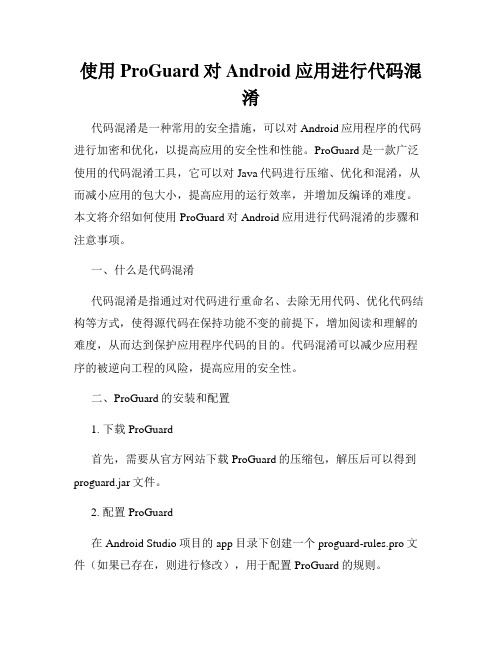 使用 ProGuard 对 Android 应用进行代码混淆

代码混淆是一种常用的安全措施，可以对 Android 应用程序的代码进行加密和优化，以提高应用的安全性和性能。ProGuard 是一款广泛使用的代码混淆工具，它可以对 Java 代码进行压缩、优化和混淆，从而减小应用的包大小，提高应用的运行效率，并增加反编译的难度。本文将介绍如何使用 ProGuard 对 Android 应用进行代码混淆的步骤和注意事项。

一、什么是代码混淆

代码混淆是指通过对代码进行重命名、去除无用代码、优化代码结构等方式，使得源代码在保持功能不变的前提下，增加阅读和理解的难度，从而达到保护应用程序代码的目的。代码混淆可以减少应用程序的被逆向工程的风险，提高应用的安全性。

二、ProGuard 的安装和配置

1. 下载 ProGuard

首先，需要从官方网站下载 ProGuard 的压缩包，解压后可以得到 proguard.jar 文件。

2. 配置 ProGuard

在 Android Studio 项目的 app 目录下创建一个 proguard-rules.pro 文件（如果已存在，则进行修改），用于配置 ProGuard 的规则。